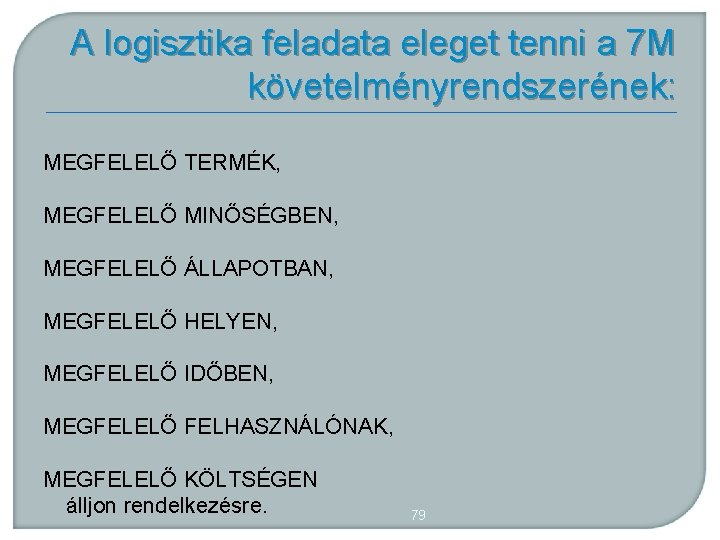 A logisztika feladata eleget tenni a 7M követelményrendszerének:

MEGFELELŐ TERMÉK,

MEGFELELŐ MINŐSÉGBEN,

MEGFELELŐ ÁLLAPOTBAN,

MEGFELELŐ HELYEN,

MEGFELELŐ IDŐBEN,

MEGFELELŐ FELHASZNÁLÓNAK,

MEGFELELŐ KÖLTSÉGEN
álljon rendelkezésre.

79